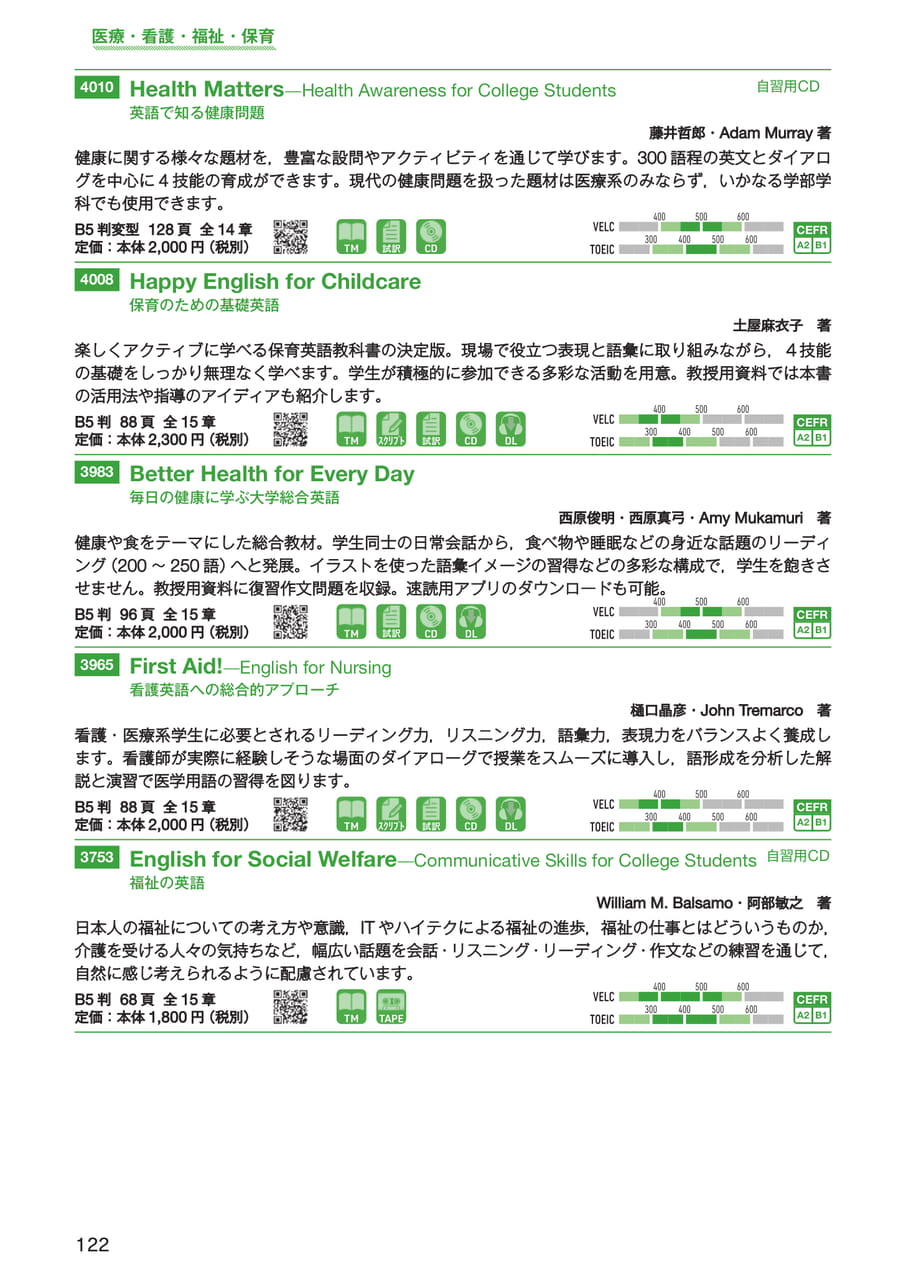 医療・看護・福祉・保育

4010 Health Matters—Health Awareness for College Students
自習用CD
英語で知る健康問題
藤井哲郎・Adam Murray 著

健康に関する様々な題材を，豊富な設問やアクティビティを通じて学びます。300 語程の英文とダイアログを中心に 4 技能の育成ができます。現代の健康問題を扱った題材は医療系のみならず，いかなる学部学科でも使用できます。

B5 判変型 128 頁 全 14 章
定価：本体 2,000 円（税別）
TM 試訳 CD
VELC 400 500 600
TOEIC 300 400 500 600
CEFR A2 B1

4008 Happy English for Childcare
保育のための基礎英語
土屋麻衣子 著

楽しくアクティブに学べる保育英語教科書の決定版。現場で役立つ表現と語彙に取り組みながら，４技能の基礎をしっかり無理なく学べます。学生が積極的に参加できる多彩な活動を用意。教授用資料では本書の活用法や指導のアイディアも紹介します。

B5 判 88 頁 全 15 章
定価：本体 2,300 円（税別）
TM スクリプト 試訳 CD DL
VELC 400 500 600
TOEIC 300 400 500 600
CEFR A2 B1

3983 Better Health for Every Day
毎日の健康に学ぶ大学総合英語
西原俊明・西原真弓・Amy Mukamuri 著

健康や食をテーマにした総合教材。学生同士の日常会話から，食べ物や睡眠などの身近な話題のリーディング（200 ~ 250 語）へと発展。イラストを使った語彙イメージの習得などの多彩な構成で，学生を飽きさせません。教授用資料に復習作文問題を収録。速読用アプリのダウンロードも可能。

B5 判 96 頁 全 15 章
定価：本体 2,000 円（税別）
TM 試訳 CD DL
VELC 400 500 600
TOEIC 300 400 500 600
CEFR A2 B1

3965 First Aid!—English for Nursing
看護英語への総合的アプローチ
樋口晶彦・John Tremarco 著

看護・医療系学生に必要とされるリーディング力，リスニング力，語彙力，表現力をバランスよく養成します。看護師が実際に経験しそうな場面のダイアローグで授業をスムーズに導入し，語形成を分析した解説と演習で医学用語の習得を図ります。

B5 判 88 頁 全 15 章
定価：本体 2,000 円（税別）
TM スクリプト 試訳 CD DL
VELC 400 500 600
TOEIC 300 400 500 600
CEFR A2 B1

3753 English for Social Welfare—Communicative Skills for College Students
自習用CD
福祉の英語
William M. Balsamo・阿部敏之 著

日本人の福祉についての考え方や意識，IT やハイテクによる福祉の進歩，福祉の仕事とはどういうものか，介護を受ける人々の気持ちなど，幅広い話題を会話・リスニング・リーディング・作文などの練習を通じて，自然に感じ考えられるように配慮されています。

B5 判 68 頁 全 15 章
定価：本体 1,800 円（税別）
TM TAPE
VELC 400 500 600
TOEIC 300 400 500 600
CEFR A2 B1

122